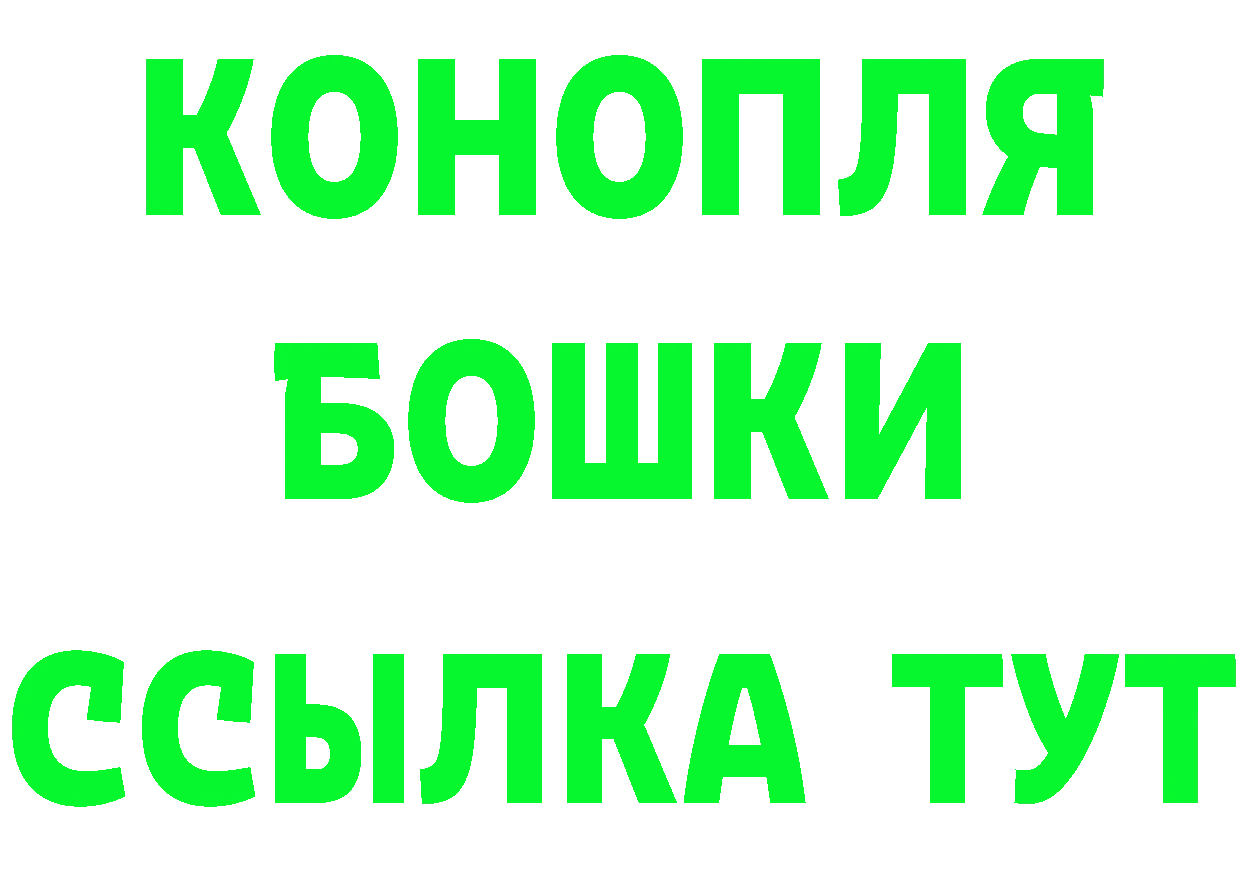 КОНОПЛЯ
БОШКИ
ССЫЛКА ТУТ